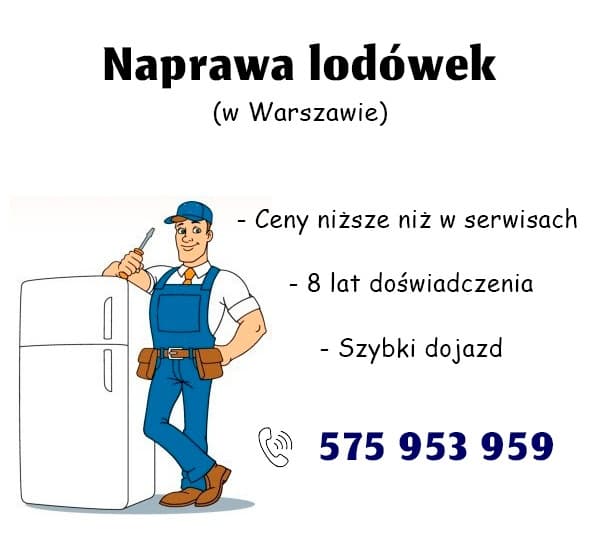 Naprawa lodówek
(w Warszawie)

- Ceny niższe niż w serwisach

- 8 lat doświadczenia

- Szybki dojazd

575 953 959